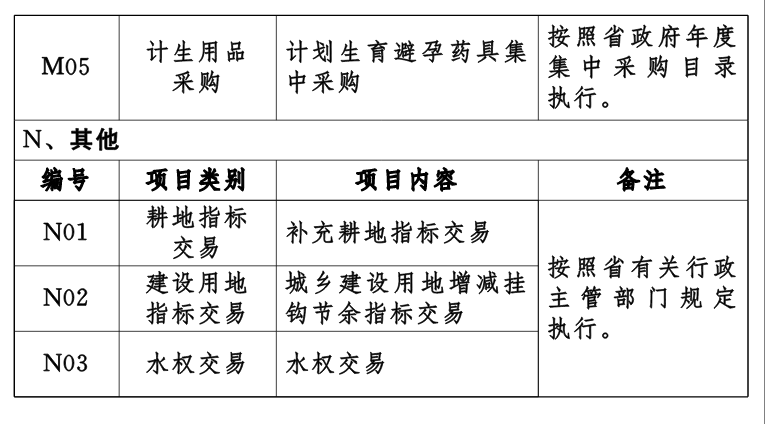 | M05 | 计生用品采购 | 计划生育避孕药具集中采购 | 按照省政府年度集中采购目录执行。 |
|---|---|---|---|
| N、其他 | | | |
| 编号 | 项目类别 | 项目内容 | 备注 |
| N01 | 耕地指标交易 | 补充耕地指标交易 | 按照省有关行政主管部门规定执行。 |
| N02 | 建设用地指标交易 | 城乡建设用地增减挂钩节余指标交易 | |
| N03 | 水权交易 | 水权交易 | |